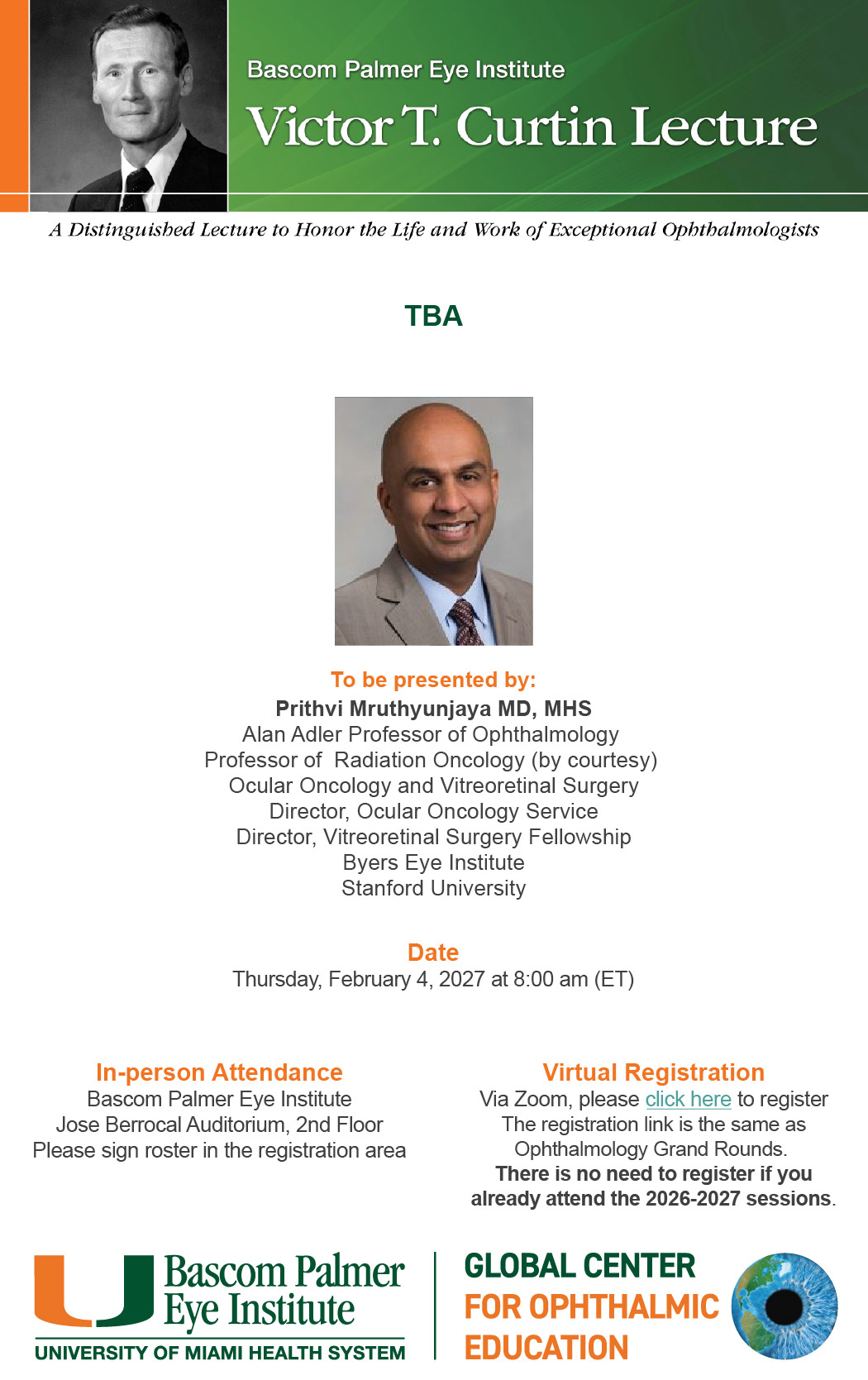 Bascom Palmer Eye Institute
Victor T. Curtin Lecture

A Distinguished Lecture to Honor the Life and Work of Exceptional Ophthalmologists

TBA

To be presented by:
Prithvi Mruthyunjaya MD, MHS
Alan Adler Professor of Ophthalmology
Professor of Radiation Oncology (by courtesy)
Ocular Oncology and Vitreoretinal Surgery
Director, Ocular Oncology Service
Director, Vitreoretinal Surgery Fellowship
Byers Eye Institute
Stanford University

Date
Thursday, February 4, 2027 at 8:00 am (ET)

In-person Attendance
Bascom Palmer Eye Institute
Jose Berrocal Auditorium, 2nd Floor
Please sign roster in the registration area

Virtual Registration
Via Zoom, please click here to register
The registration link is the same as Ophthalmology Grand Rounds.
There is no need to register if you already attend the 2026-2027 sessions.

Bascom Palmer Eye Institute
UNIVERSITY OF MIAMI HEALTH SYSTEM

GLOBAL CENTER FOR OPHTHALMIC EDUCATION